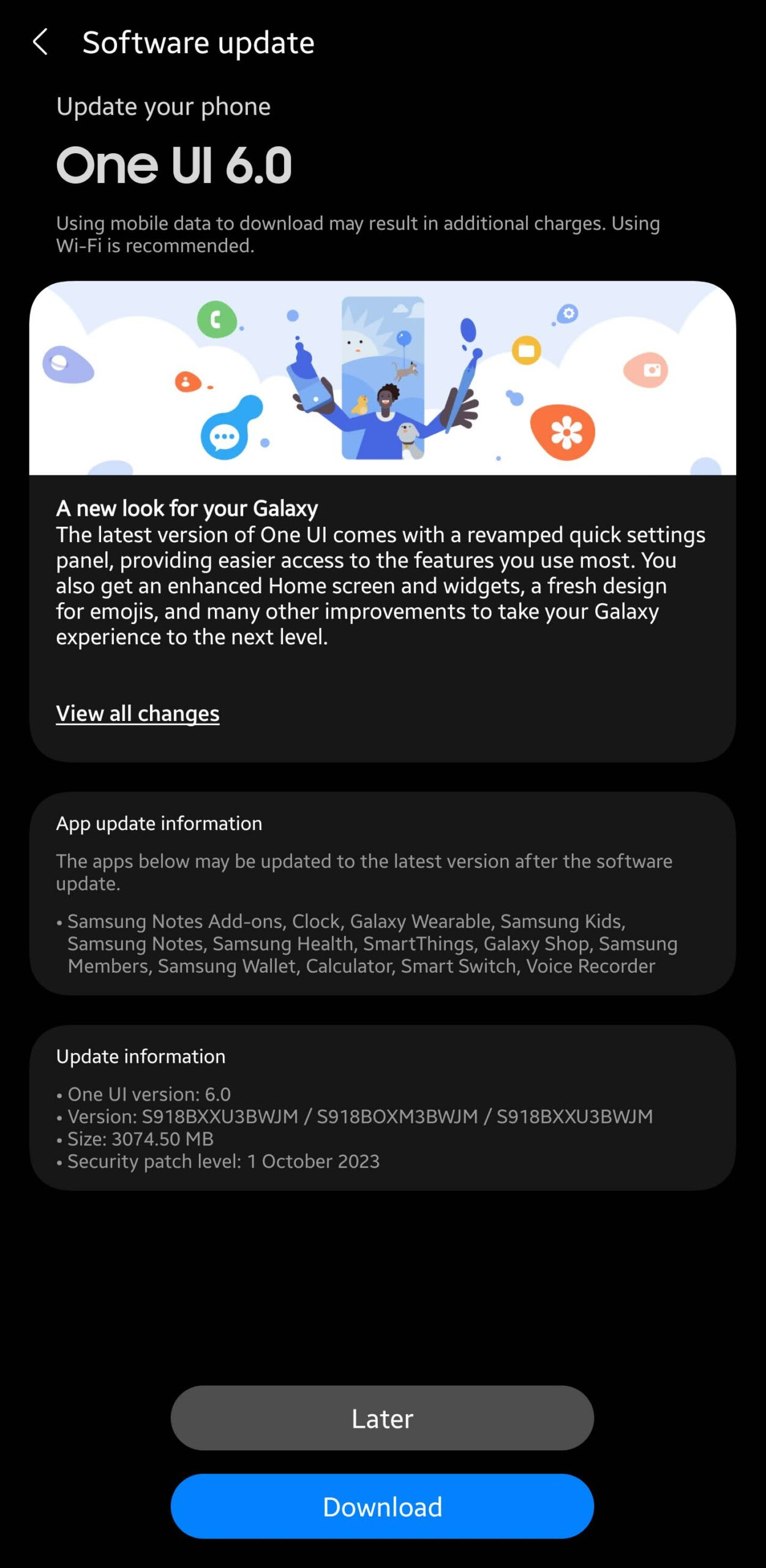 Software update

Update your phone

One UI 6.0

Using mobile data to download may result in additional charges. Using Wi-Fi is recommended.

A new look for your Galaxy
The latest version of One UI comes with a revamped quick settings panel, providing easier access to the features you use most. You also get an enhanced Home screen and widgets, a fresh design for emojis, and many other improvements to take your Galaxy experience to the next level.

View all changes

App update information

The apps below may be updated to the latest version after the software update.

• Samsung Notes Add-ons, Clock, Galaxy Wearable, Samsung Kids, Samsung Notes, Samsung Health, SmartThings, Galaxy Shop, Samsung Members, Samsung Wallet, Calculator, Smart Switch, Voice Recorder

Update information

• One UI version: 6.0
• Version: S918BXXU3BWJM / S918BOXM3BWJM / S918BXXU3BWJM
• Size: 3074.50 MB
• Security patch level: 1 October 2023

Later

Download